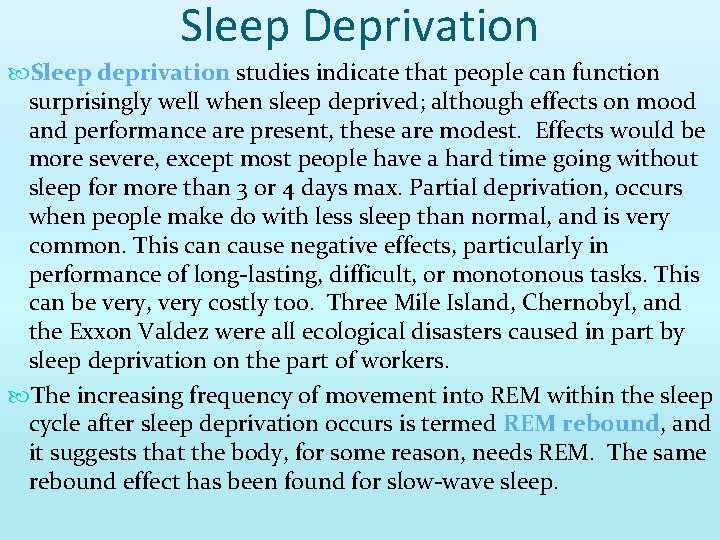 Sleep Deprivation

Sleep deprivation studies indicate that people can function surprisingly well when sleep deprived; although effects on mood and performance are present, these are modest. Effects would be more severe, except most people have a hard time going without sleep for more than 3 or 4 days max. Partial deprivation, occurs when people make do with less sleep than normal, and is very common. This can cause negative effects, particularly in performance of long-lasting, difficult, or monotonous tasks. This can be very, very costly too. Three Mile Island, Chernobyl, and the Exxon Valdez were all ecological disasters caused in part by sleep deprivation on the part of workers.

The increasing frequency of movement into REM within the sleep cycle after sleep deprivation occurs is termed REM rebound, and it suggests that the body, for some reason, needs REM. The same rebound effect has been found for slow-wave sleep.